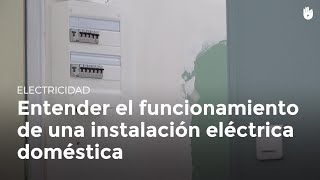 ELECTRICIDAD

Entender el funcionamiento de una instalación eléctrica doméstica